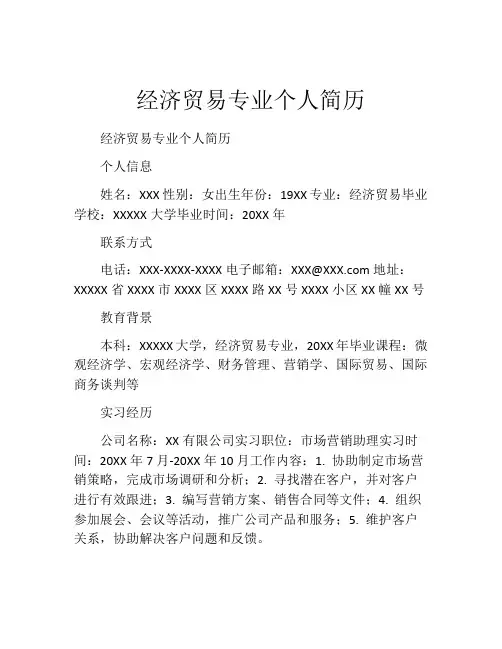 经济贸易专业个人简历

经济贸易专业个人简历

个人信息

姓名：XXX 性别：女出生年份：19XX 专业：经济贸易毕业学校：XXXXX 大学毕业时间：20XX 年

联系方式

电话：XXX-XXXX-XXXX 电子邮箱：XXX@XXX.com 地址：XXXXX 省 XXXX 市 XXXX 区 XXXX 路 XX 号 XXXX 小区 XX 幢 XX 号

教育背景

本科：XXXXX 大学，经济贸易专业，20XX 年毕业课程：微观经济学、宏观经济学、财务管理、营销学、国际贸易、国际商务谈判等

实习经历

公司名称：XX 有限公司实习职位：市场营销助理实习时间：20XX 年 7 月-20XX 年 10 月工作内容：1. 协助制定市场营销策略，完成市场调研和分析；2. 寻找潜在客户，并对客户进行有效跟进；3. 编写营销方案、销售合同等文件；4. 组织参加展会、会议等活动，推广公司产品和服务；5. 维护客户关系，协助解决客户问题和反馈。